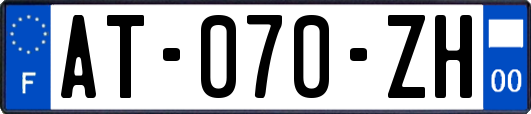 F
AT-070-ZH
00